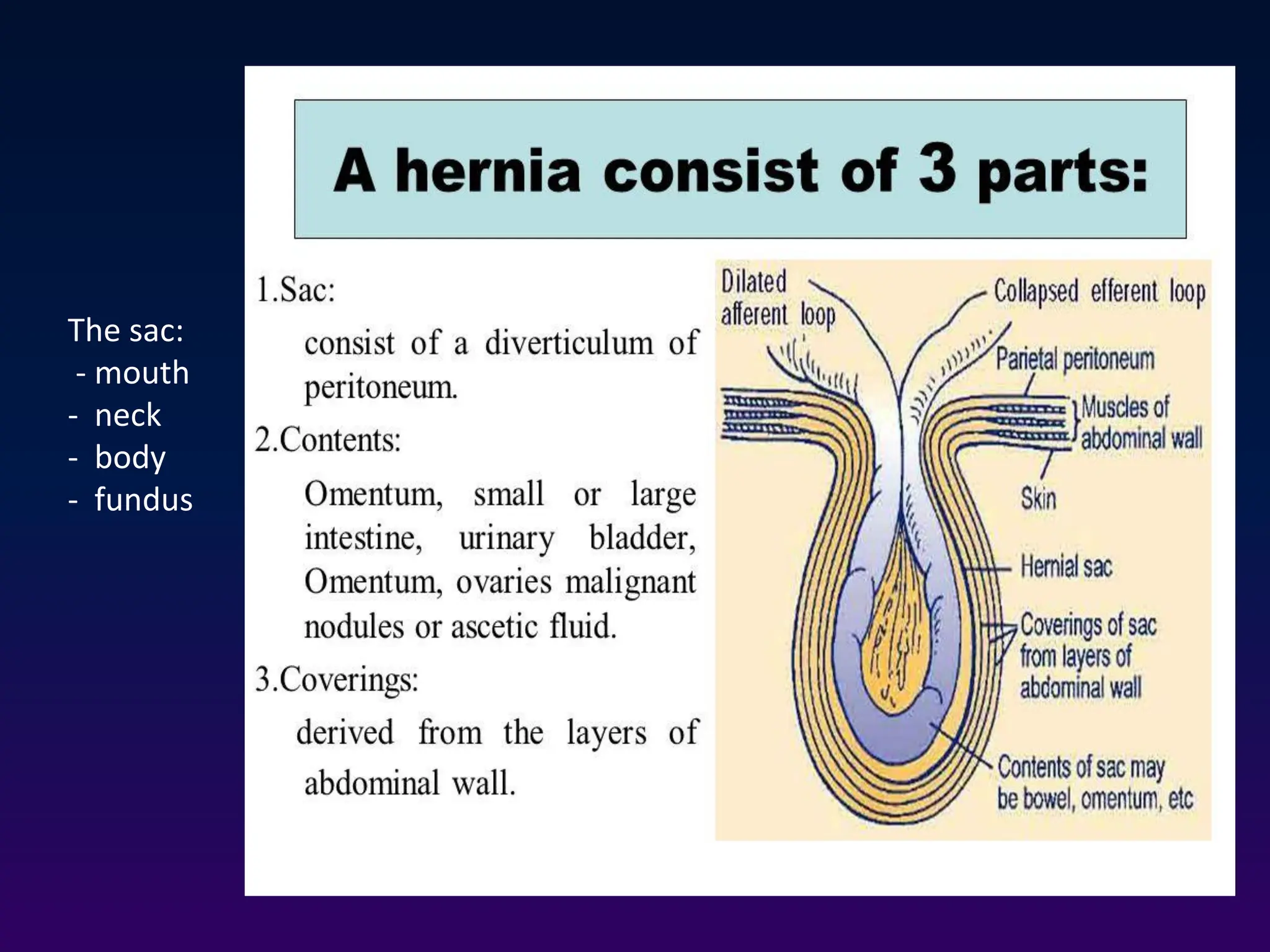 The sac:
- mouth
- neck
- body
- fundus

A hernia consist of 3 parts:

1.Sac:

consist of a diverticulum of peritoneum.

2.Contents:

Omentum, small or large intestine, urinary bladder, Omentum, ovaries malignant nodules or ascetic fluid.

3.Coverings:

derived from the layers of abdominal wall.

Dilated afferent loop

Collapsed efferent loop

Parietal peritoneum

Muscles of abdominal wall

Skin

Hernial sac

Coverings of sac from layers of abdominal wall

Contents of sac may be bowel, omentum, etc